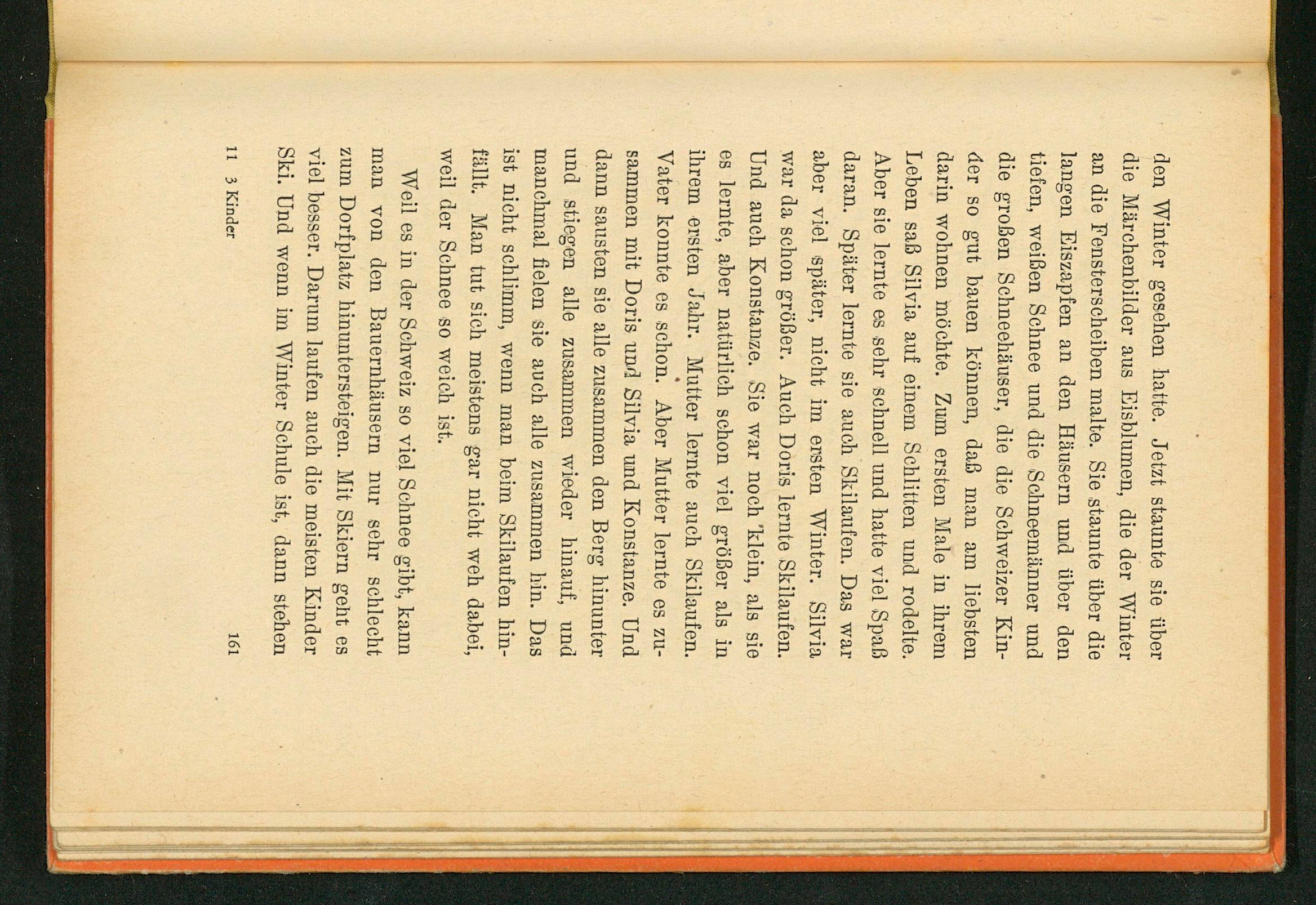 den Winter gesehen hatte. Jetzt staunte sie über die Märchenbilder aus Eisblumen, die der Winter an die Fensterscheiben malte. Sie staunte über die langen Eiszapfen an den Häusern und über den tiefen, weißen Schnee und die Schneemänner und die großen Schneehäuser, die die Schweizer Kinder so gut bauen können, daß man am liebsten darin wohnen möchte. Zum ersten Male in ihrem Leben saß Silvia auf einem Schlitten und rodelte. Aber sie lernte es sehr schnell und hatte viel Spaß daran. Später lernte sie auch Skilaufen. Das war aber viel später, nicht im ersten Winter. Silvia war da schon größer. Auch Doris lernte Skilaufen. Und auch Konstanze. Sie war noch klein, als sie es lernte, aber natürlich schon viel größer als in ihrem ersten Jahr. Mutter lernte auch Skilaufen. Vater konnte es schon. Aber Mutter lernte es zusammen mit Doris und Silvia und Konstanze. Und dann sausten sie alle zusammen den Berg hinunter und stiegen alle zusammen wieder hinauf, und manchmal fielen sie auch alle zusammen hin. Das ist nicht schlimm, wenn man beim Skilaufen hinfällt. Man tut sich meistens gar nicht weh dabei, weil der Schnee so weich ist.

Weil es in der Schweiz so viel Schnee gibt, kann man von den Bauernhäusern nur sehr schlecht zum Dorfplatz hinuntersteigen. Mit Skiern geht es viel besser. Darum laufen auch die meisten Kinder Ski. Und wenn im Winter Schule ist, dann stehen

11 3 Kinder 161